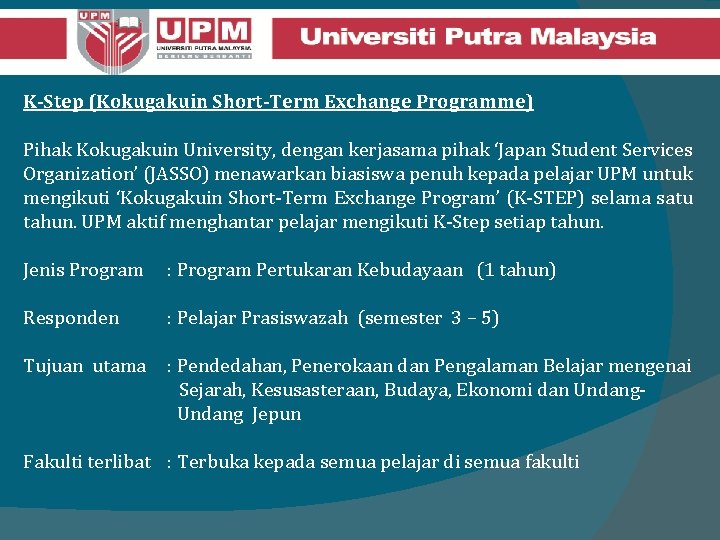 UPM

UPM
UNIVERSITI PUTRA MALAYSIA
BERILMU BERBAKTI

Universiti Putra Malaysia

K-Step (Kokugakuin Short-Term Exchange Programme)

Pihak Kokugakuin University, dengan kerjasama pihak 'Japan Student Services Organization' (JASSO) menawarkan biasiswa penuh kepada pelajar UPM untuk mengikuti 'Kokugakuin Short-Term Exchange Program' (K-STEP) selama satu tahun. UPM aktif menghantar pelajar mengikuti K-Step setiap tahun.

Jenis Program : Program Pertukaran Kebudayaan (1 tahun)

Responden : Pelajar Prasiswazah (semester 3 – 5)

Tujuan utama : Pendedahan, Penerokaan dan Pengalaman Belajar mengenai Sejarah, Kesusasteraan, Budaya, Ekonomi dan Undang-Undang Jepun

Fakulti terlibat : Terbuka kepada semua pelajar di semua fakulti